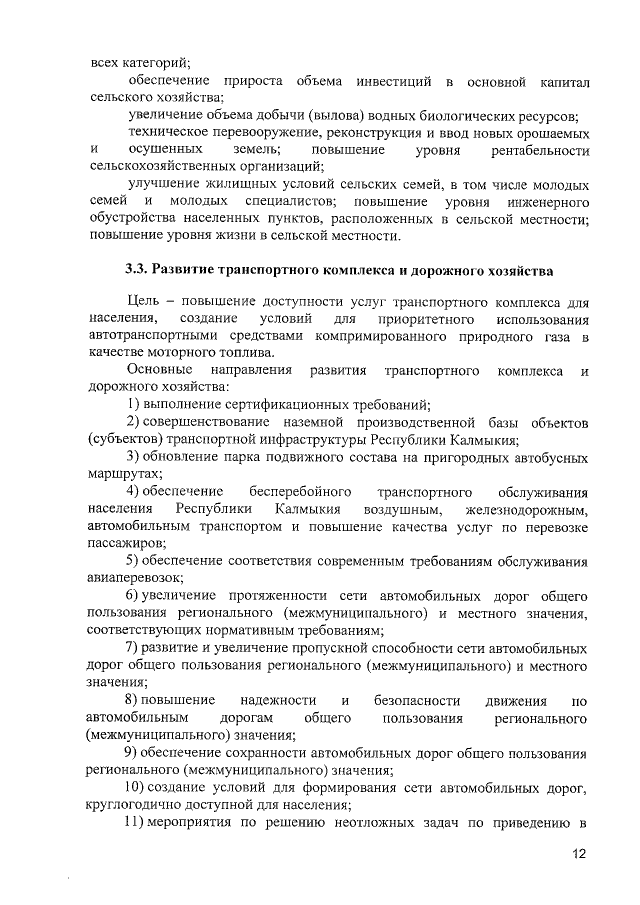 всех категорий;

обеспечение прироста объема инвестиций в основной капитал сельского хозяйства;

увеличение объема добычи (вылова) водных биологических ресурсов;

техническое перевооружение, реконструкция и ввод новых орошаемых и осушенных земель; повышение уровня рентабельности сельскохозяйственных организаций;

улучшение жилищных условий сельских семей, в том числе молодых семей и молодых специалистов; повышение уровня инженерного обустройства населенных пунктов, расположенных в сельской местности; повышение уровня жизни в сельской местности.

3.3. Развитие транспортного комплекса и дорожного хозяйства

Цель – повышение доступности услуг транспортного комплекса для населения, создание условий для приоритетного использования автотранспортными средствами компримированного природного газа в качестве моторного топлива.

Основные направления развития транспортного комплекса и дорожного хозяйства:

1) выполнение сертификационных требований;

2) совершенствование наземной производственной базы объектов (субъектов) транспортной инфраструктуры Республики Калмыкия;

3) обновление парка подвижного состава на пригородных автобусных маршрутах;

4) обеспечение бесперебойного транспортного обслуживания населения Республики Калмыкия воздушным, железнодорожным, автомобильным транспортом и повышение качества услуг по перевозке пассажиров;

5) обеспечение соответствия современным требованиям обслуживания авиаперевозок;

6) увеличение протяженности сети автомобильных дорог общего пользования регионального (межмуниципального) и местного значения, соответствующих нормативным требованиям;

7) развитие и увеличение пропускной способности сети автомобильных дорог общего пользования регионального (межмуниципального) и местного значения;

8) повышение надежности и безопасности движения по автомобильным дорогам общего пользования регионального (межмуниципального) значения;

9) обеспечение сохранности автомобильных дорог общего пользования регионального (межмуниципального) значения;

10) создание условий для формирования сети автомобильных дорог, круглогодично доступной для населения;

11) мероприятия по решению неотложных задач по приведению в

12